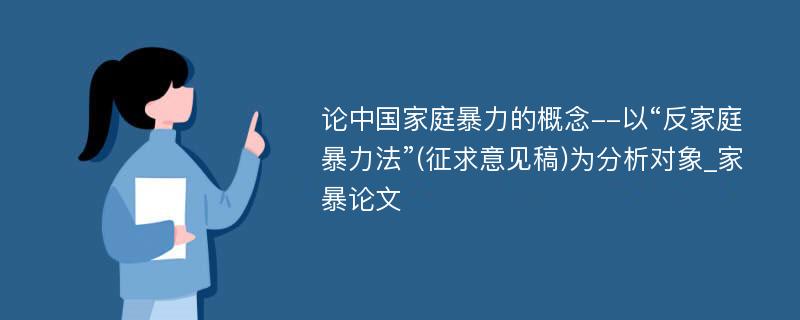 论中国家庭暴力的概念--以“反家庭暴力法”(征求意见稿)为分析对象_家暴论文